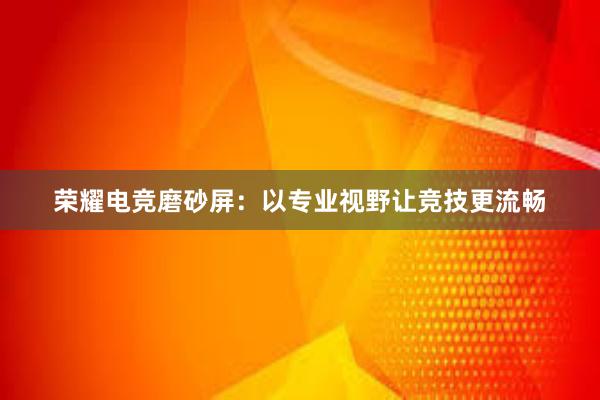 荣耀电竞磨砂屏：以专业视野让竞技更流畅